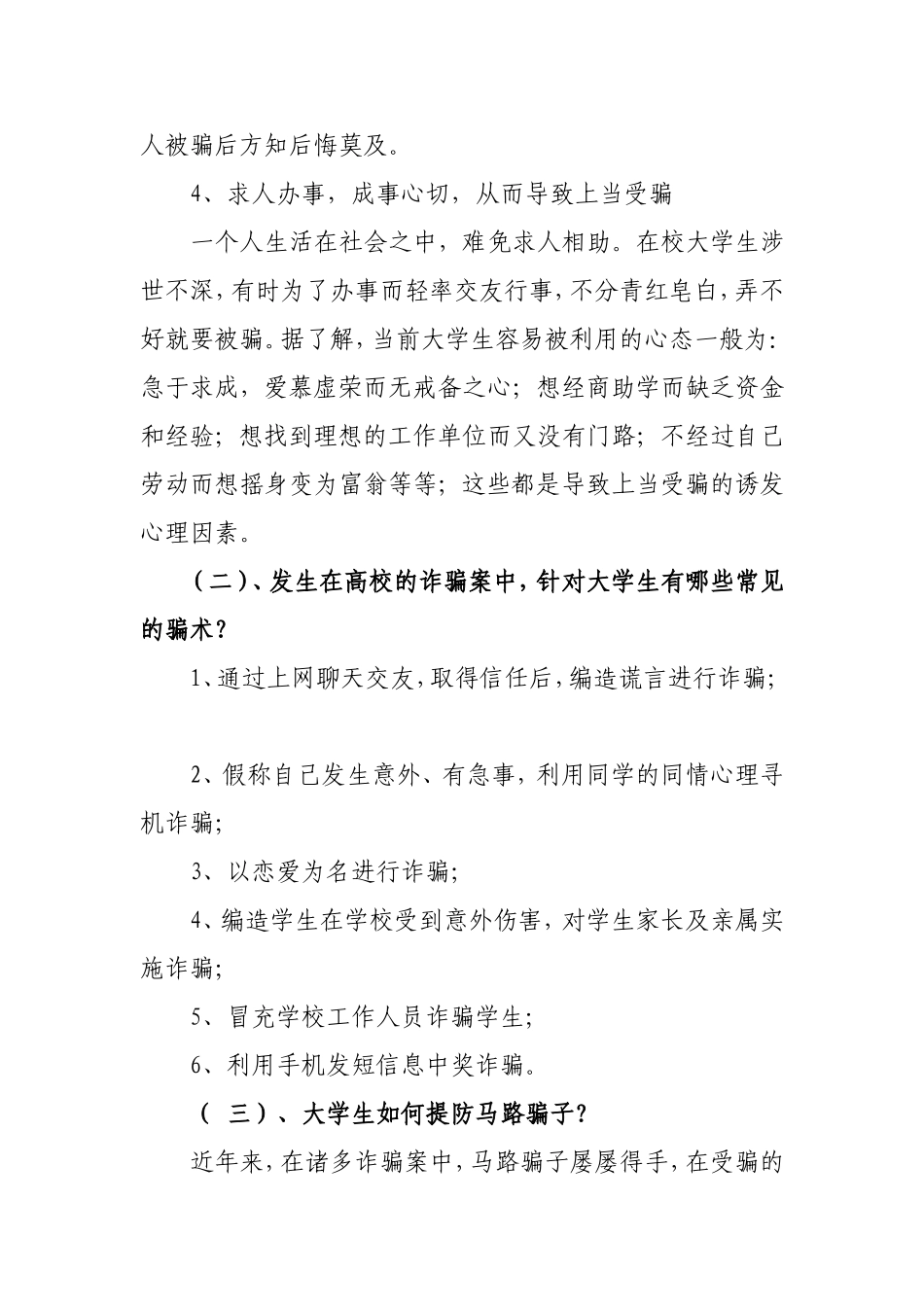 人被骗后方知后悔莫及。

4、求人办事，成事心切，从而导致上当受骗

一个人生活在社会之中，难免求人相助。在校大学生涉世不深，有时为了办事而轻率交友行事，不分青红皂白，弄不好就要被骗。据了解，当前大学生容易被利用的心态一般为：急于求成，爱慕虚荣而无戒备之心；想经商助学而缺乏资金和经验；想找到理想的工作单位而又没有门路；不经过自己劳动而想摇身变为富翁等等；这些都是导致上当受骗的诱发心理因素。

（二）、发生在高校的诈骗案中，针对大学生有哪些常见的骗术？

1、通过上网聊天交友，取得信任后，编造谎言进行诈骗；

2、假称自己发生意外、有急事，利用同学的同情心理寻机诈骗；

3、以恋爱为名进行诈骗；

4、编造学生在学校受到意外伤害，对学生家长及亲属实施诈骗；

5、冒充学校工作人员诈骗学生；

6、利用手机发短信息中奖诈骗。

（ 三）、大学生如何提防马路骗子？

近年来，在诸多诈骗案中，马路骗子屡屡得手，在受骗的